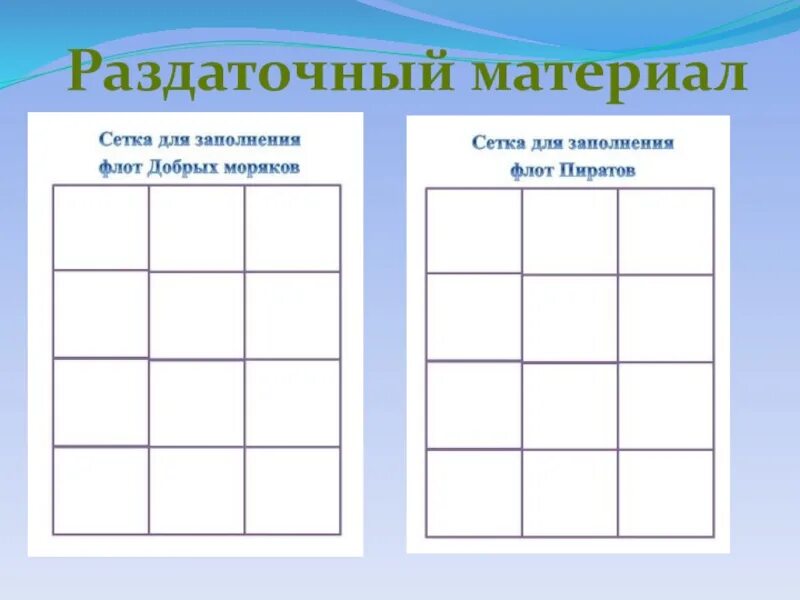 Раздаточный материал

Сетка для заполнения
флот Добрых моряков

Сетка для заполнения
флот Пиратов